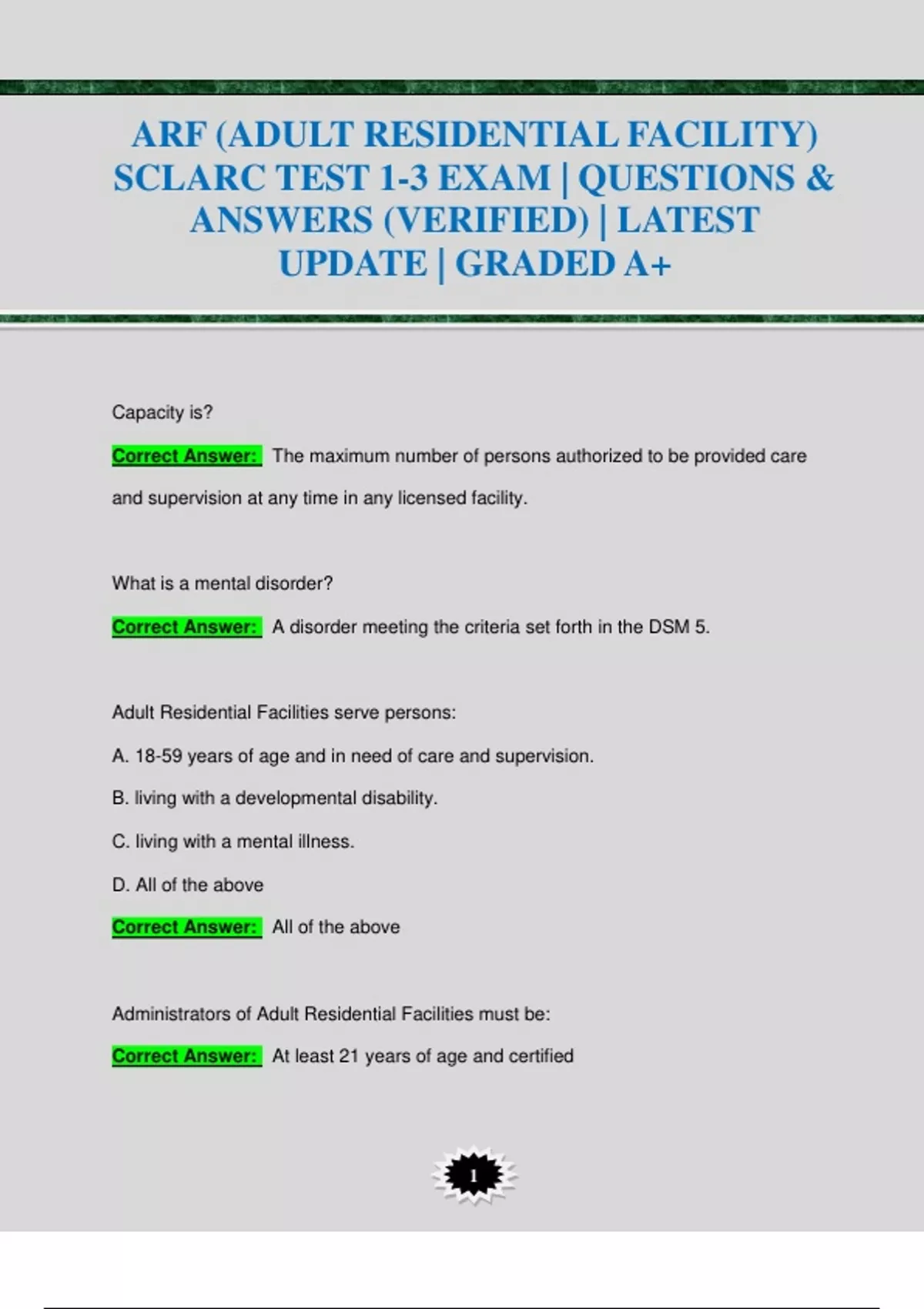 ARF (ADULT RESIDENTIAL FACILITY) SCLARC TEST 1-3 EXAM | QUESTIONS & ANSWERS (VERIFIED) | LATEST UPDATE | GRADED A+

Capacity is?

Correct Answer: The maximum number of persons authorized to be provided care and supervision at any time in any licensed facility.

What is a mental disorder?

Correct Answer: A disorder meeting the criteria set forth in the DSM 5.

Adult Residential Facilities serve persons:

A. 18-59 years of age and in need of care and supervision.

B. living with a developmental disability.

C. living with a mental illness.

D. All of the above

Correct Answer: All of the above

Administrators of Adult Residential Facilities must be:

Correct Answer: At least 21 years of age and certified

1